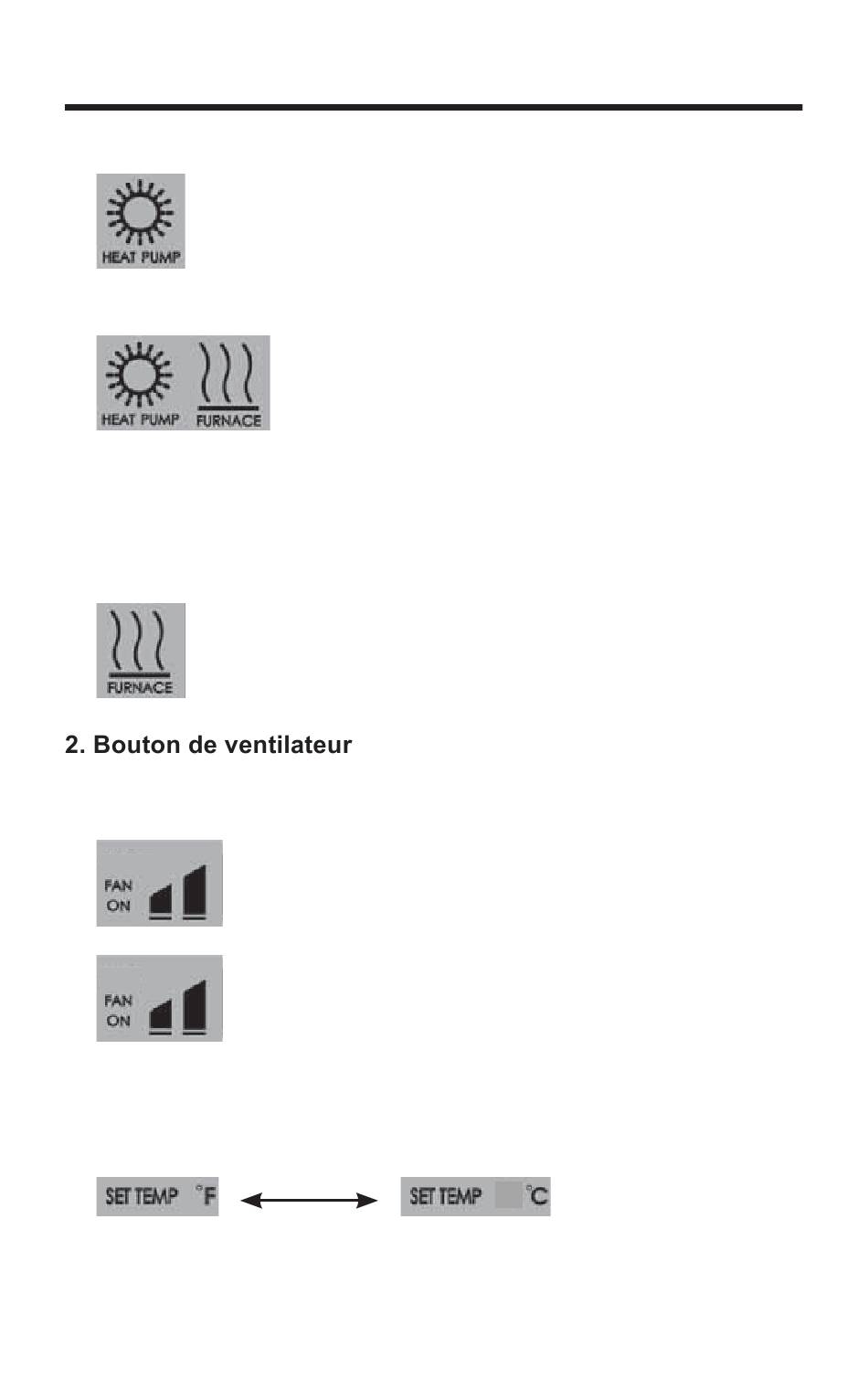 HEAT PUMP

HEAT PUMP FURNACE

FURNACE

2. Bouton de ventilateur

FAN ON

FAN ON

SET TEMP °F

SET TEMP °C